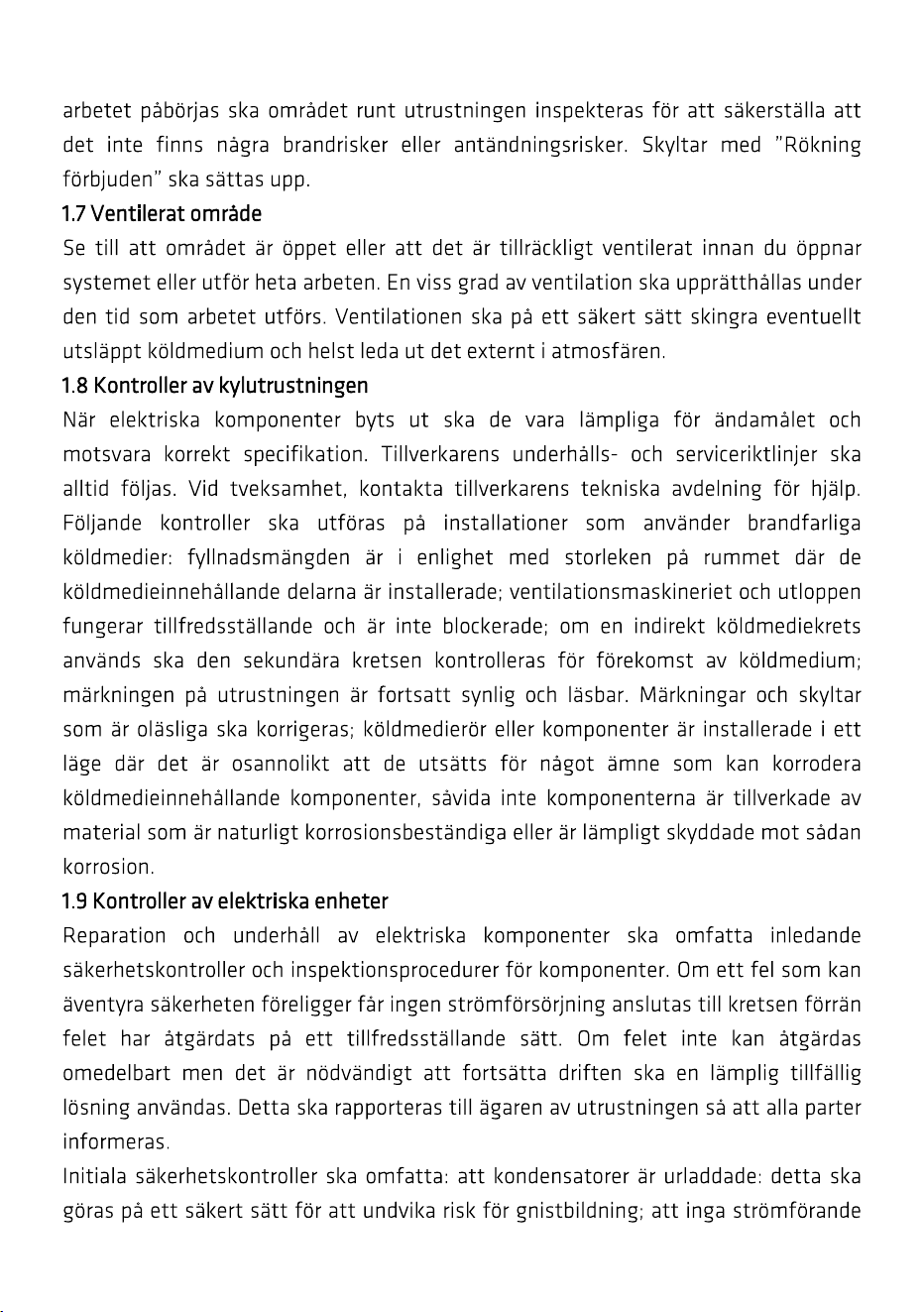 arbetet påbörjas ska området runt utrustningen inspekteras för att säkerställa att det inte finns några brandrisker eller antändningsrisker. Skyltar med "Rökning förbjuden" ska sättas upp.

1.7 Ventilerat område

Se till att området är öppet eller att det är tillräckligt ventilerat innan du öppnar systemet eller utför heta arbeten. En viss grad av ventilation ska upprätthållas under den tid som arbetet utförs. Ventilationen ska på ett säkert sätt skingra eventuellt utsläppt köldmedium och helst leda ut det externt i atmosfären.

1.8 Kontroller av kylutrustningen

När elektriska komponenter byts ut ska de vara lämpliga för ändamålet och motsvara korrekt specifikation. Tillverkarens underhålls- och serviceriktlinjer ska alltid följas. Vid tveksamhet, kontakta tillverkarens tekniska avdelning för hjälp. Följande kontroller ska utföras på installationer som använder brandfarliga köldmedier: fyllnadsmängden är i enlighet med storleken på rummet där de köldmedieinnehållande delarna är installerade; ventilationsmaskineriet och utloppen fungerar tillfredsställande och är inte blockerade; om en indirekt köldmediekrets används ska den sekundära kretsen kontrolleras för förekomst av köldmedium; märkningen på utrustningen är fortsatt synlig och läsbar. Märkningar och skyltar som är oläsliga ska korrigeras; köldmedierör eller komponenter är installerade i ett läge där det är osannolikt att de utsätts för något ämne som kan korrodera köldmedieinnehållande komponenter, såvida inte komponenterna är tillverkade av material som är naturligt korrosionsbeständiga eller är lämpligt skyddade mot sådan korrosion.

1.9 Kontroller av elektriska enheter

Reparation och underhåll av elektriska komponenter ska omfatta inledande säkerhetskontroller och inspektionsprocedurer för komponenter. Om ett fel som kan äventyra säkerheten föreligger får ingen strömförsörjning anslutas till kretsen förrän felet har åtgärdats på ett tillfredsställande sätt. Om felet inte kan åtgärdas omedelbart men det är nödvändigt att fortsätta driften ska en lämplig tillfällig lösning användas. Detta ska rapporteras till ägaren av utrustningen så att alla parter informeras.

Initiala säkerhetskontroller ska omfatta: att kondensatorer är urladdade: detta ska göras på ett säkert sätt för att undvika risk för gnistbildning; att inga strömförande